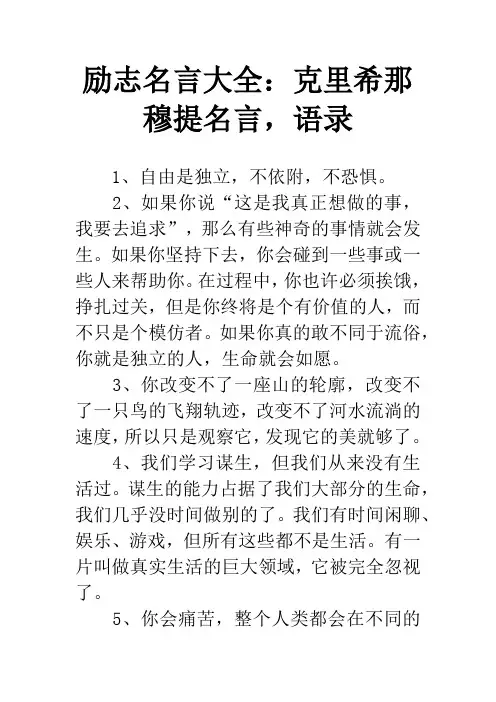 励志名言大全：克里希那穆提名言，语录

1、自由是独立，不依附，不恐惧。

2、如果你说“这是我真正想做的事，我要去追求”，那么有些神奇的事情就会发生。如果你坚持下去，你会碰到一些事或一些人来帮助你。在过程中，你也许必须挨饿，挣扎过关，但是你终将是个有价值的人，而不只是个模仿者。如果你真的敢不同于流俗，你就是独立的人，生命就会如愿。

3、你改变不了一座山的轮廓，改变不了一只鸟的飞翔轨迹，改变不了河水流淌的速度，所以只是观察它，发现它的美就够了。

4、我们学习谋生，但我们从来没有生活过。谋生的能力占据了我们大部分的生命，我们几乎没时间做别的了。我们有时间闲聊、娱乐、游戏，但所有这些都不是生活。有一片叫做真实生活的巨大领域，它被完全忽视了。

5、你会痛苦，整个人类都会在不同的